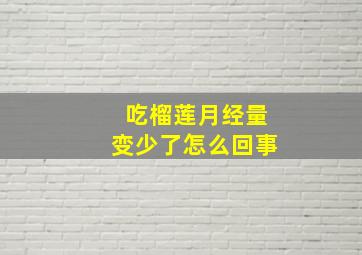 吃榴莲月经量
变少了怎么回事